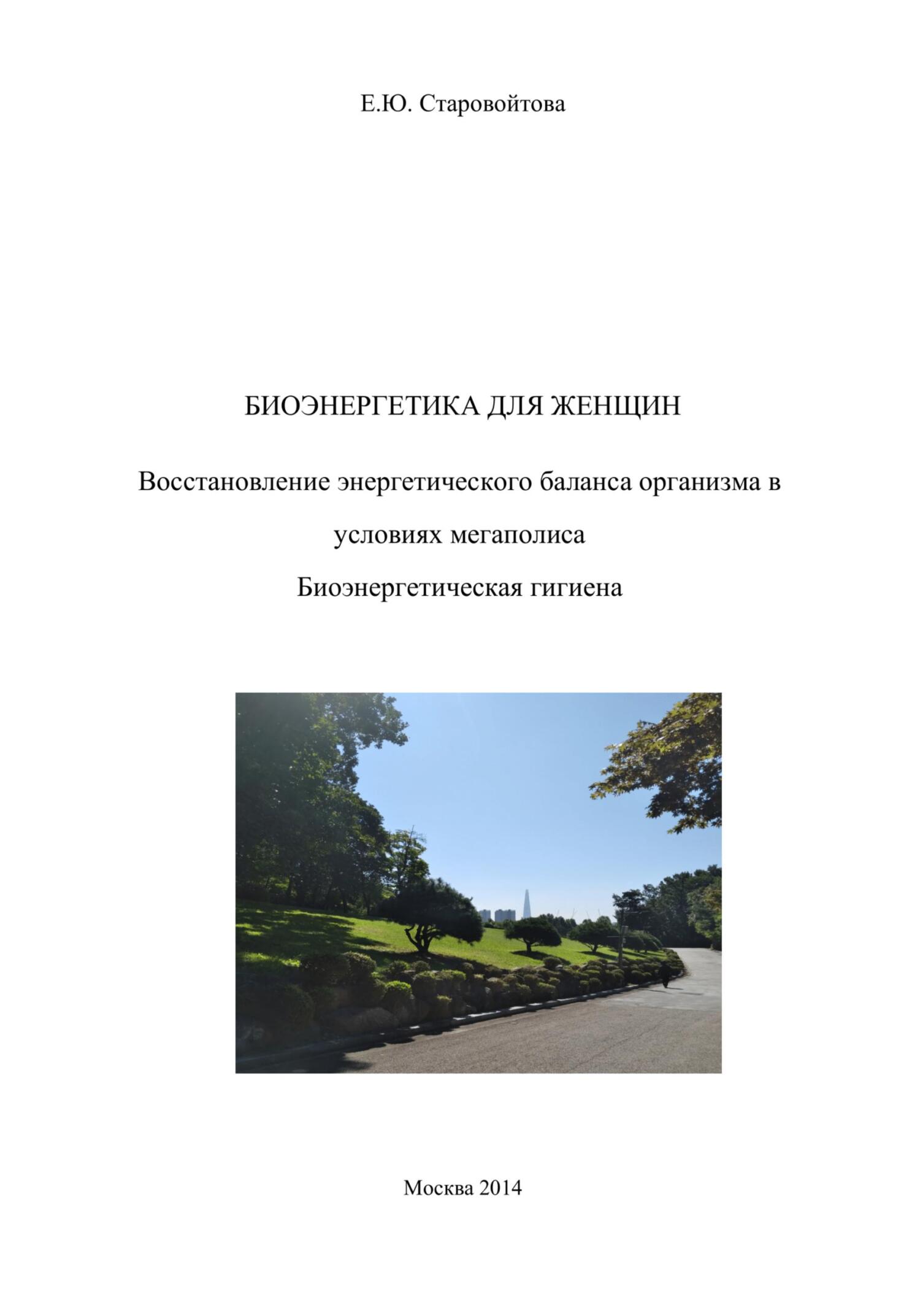 Е.Ю. Старовойтова

БИОЭНЕРГЕТИКА ДЛЯ ЖЕНЩИН

Восстановление энергетического баланса организма в условиях мегаполиса

Биоэнергетическая гигиена

Москва 2014